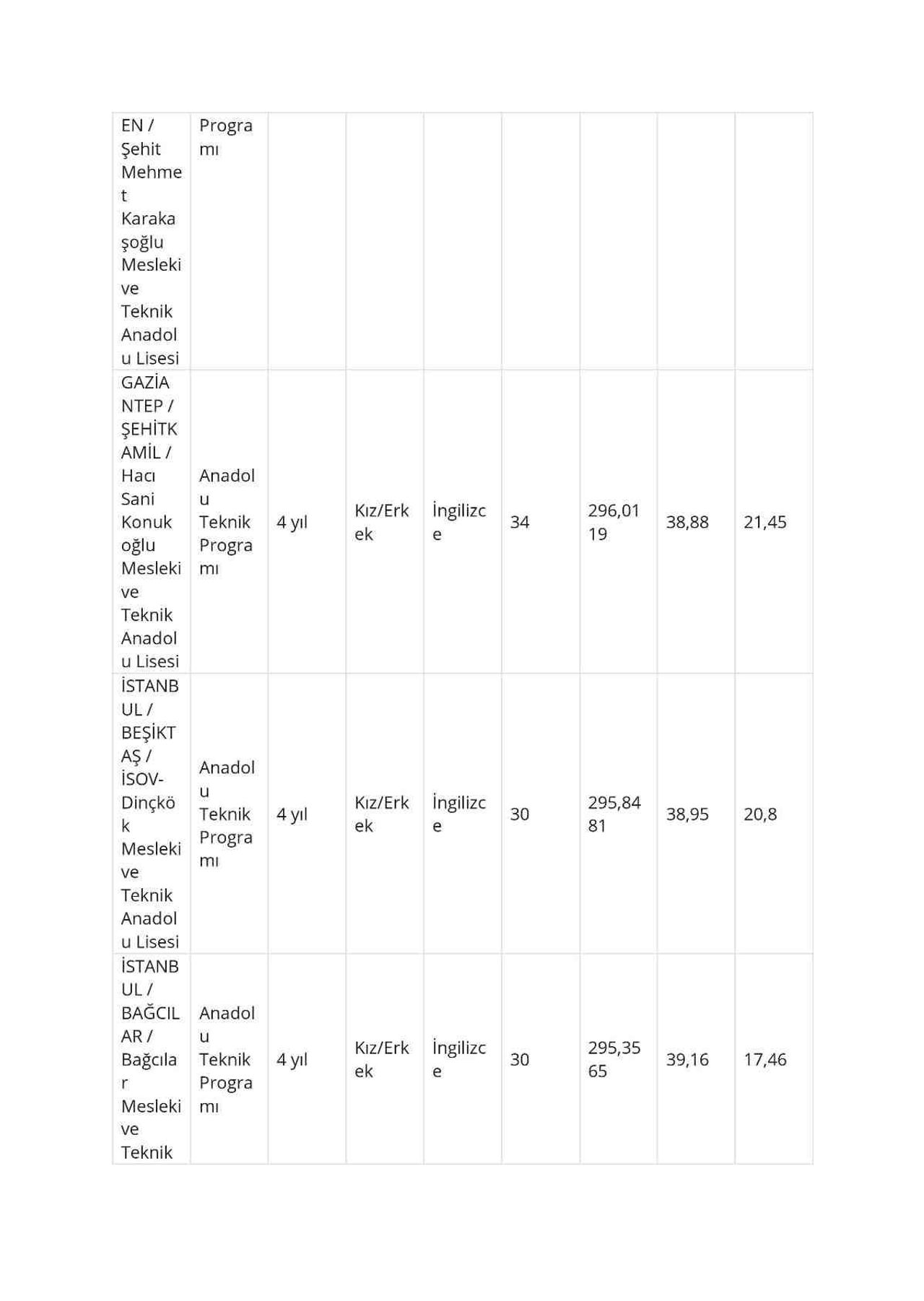 | EN / Şehit Mehmet Karakaşoğlu Mesleki ve Teknik Anadolu Lisesi | Programı | | | | | | | |
|---|---|---|---|---|---|---|---|---|
| GAZİANTEP / ŞEHİTKAMİL / Hacı Sani Konukoğlu Mesleki ve Teknik Anadolu Lisesi | Anadolu Teknik Programı | 4 yıl | Kız/Erkek | İngilizce | 34 | 296,0119 | 38,88 | 21,45 |
| İSTANBUL / BEŞİKTAŞ / İSOV-Dinçkök Mesleki ve Teknik Anadolu Lisesi | Anadolu Teknik Programı | 4 yıl | Kız/Erkek | İngilizce | 30 | 295,8481 | 38,95 | 20,8 |
| İSTANBUL / BAĞCILAR / Bağcılar Mesleki ve Teknik | Anadolu Teknik Programı | 4 yıl | Kız/Erkek | İngilizce | 30 | 295,3565 | 39,16 | 17,46 |